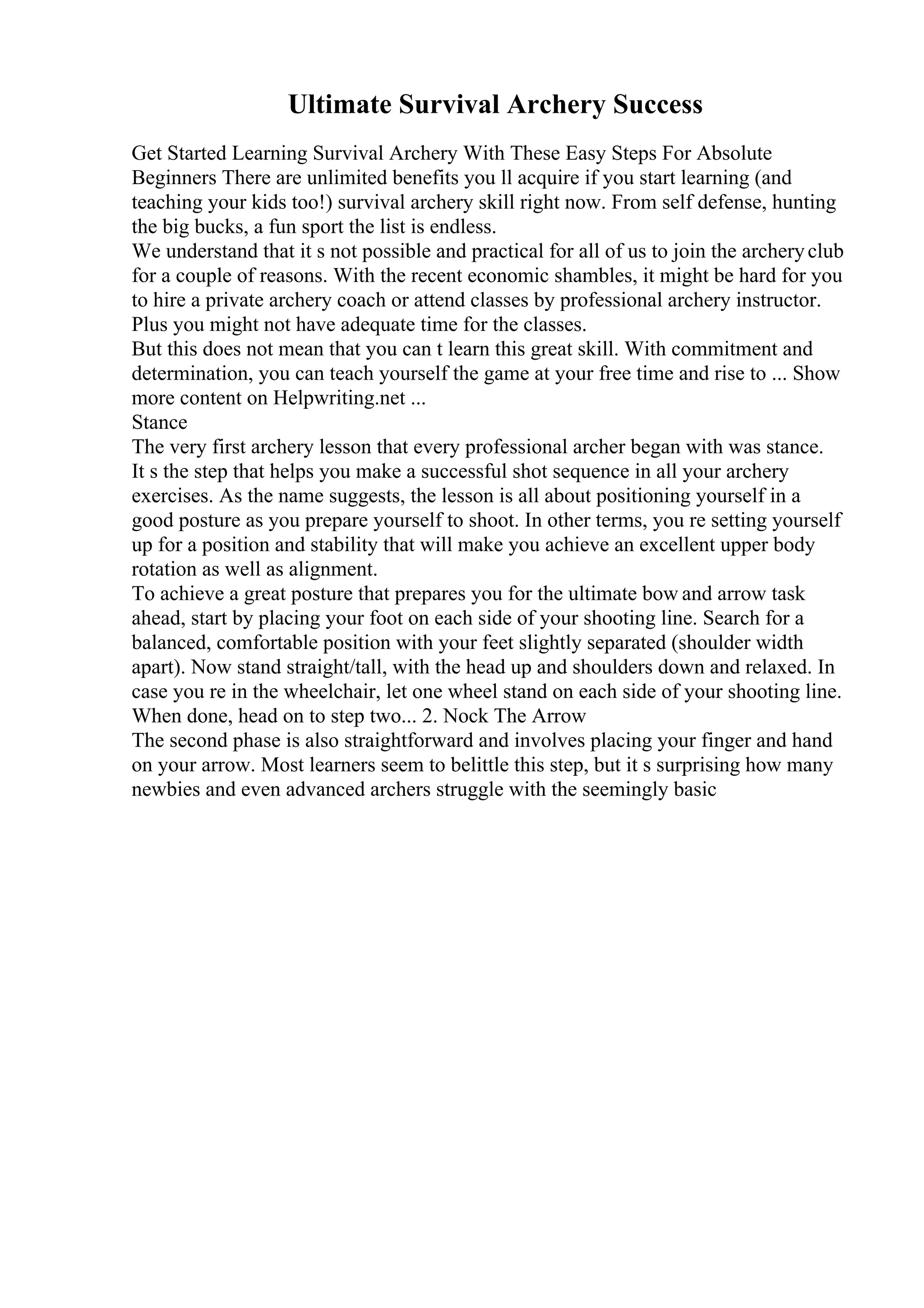 Ultimate Survival Archery Success

Get Started Learning Survival Archery With These Easy Steps For Absolute Beginners There are unlimited benefits you ll acquire if you start learning (and teaching your kids too!) survival archery skill right now. From self defense, hunting the big bucks, a fun sport the list is endless.
We understand that it s not possible and practical for all of us to join the archery club for a couple of reasons. With the recent economic shambles, it might be hard for you to hire a private archery coach or attend classes by professional archery instructor. Plus you might not have adequate time for the classes.
But this does not mean that you can t learn this great skill. With commitment and determination, you can teach yourself the game at your free time and rise to ... Show more content on Helpwriting.net ...
Stance
The very first archery lesson that every professional archer began with was stance. It s the step that helps you make a successful shot sequence in all your archery exercises. As the name suggests, the lesson is all about positioning yourself in a good posture as you prepare yourself to shoot. In other terms, you re setting yourself up for a position and stability that will make you achieve an excellent upper body rotation as well as alignment.
To achieve a great posture that prepares you for the ultimate bow and arrow task ahead, start by placing your foot on each side of your shooting line. Search for a balanced, comfortable position with your feet slightly separated (shoulder width apart). Now stand straight/tall, with the head up and shoulders down and relaxed. In case you re in the wheelchair, let one wheel stand on each side of your shooting line. When done, head on to step two... 2. Nock The Arrow
The second phase is also straightforward and involves placing your finger and hand on your arrow. Most learners seem to belittle this step, but it s surprising how many newbies and even advanced archers struggle with the seemingly basic